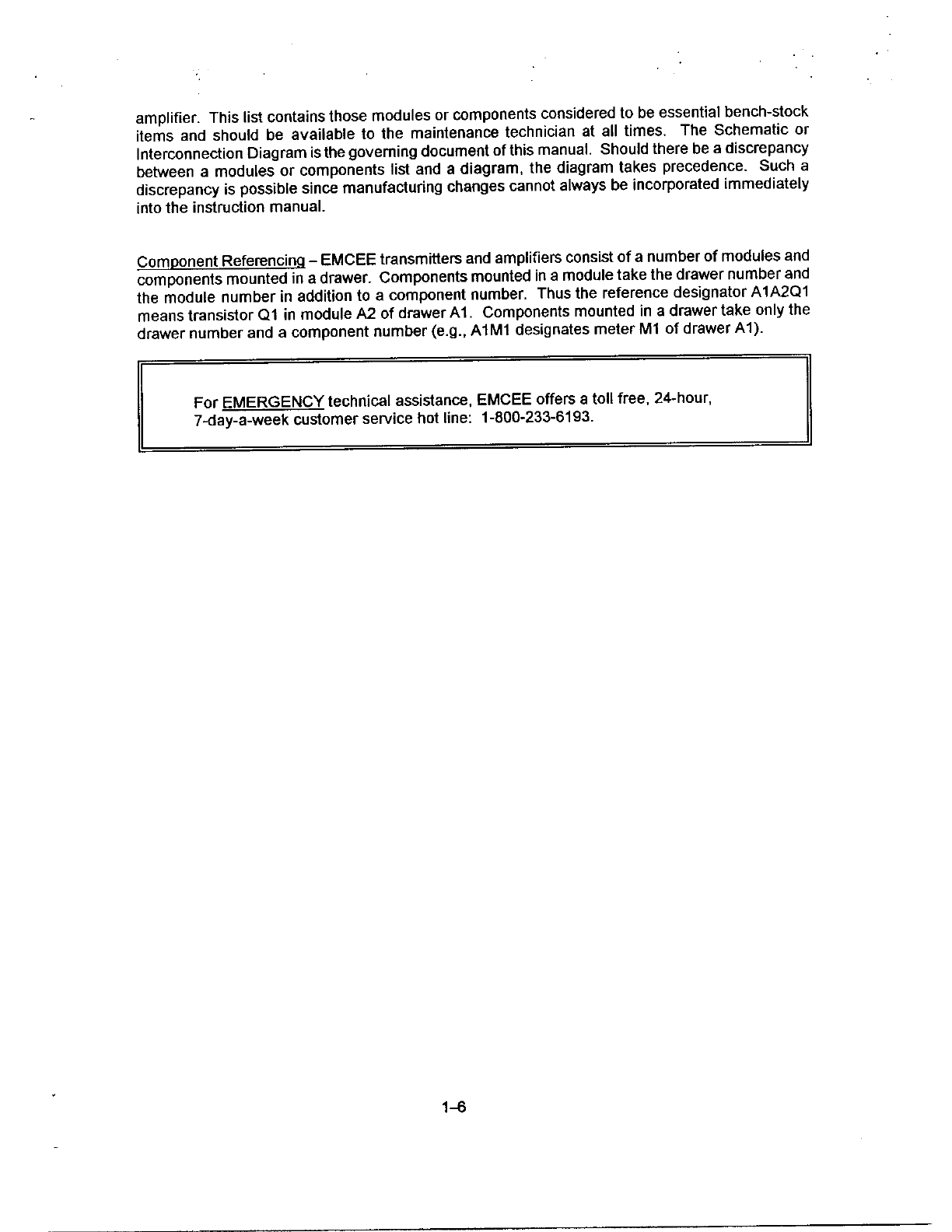 amplifier. This list contains those modules or components considered to be essential bench-stock items and should be available to the maintenance technician at all times. The Schematic or Interconnection Diagram is the governing document of this manual. Should there be a discrepancy between a modules or components list and a diagram, the diagram takes precedence. Such a discrepancy is possible since manufacturing changes cannot always be incorporated immediately into the instruction manual.

Component Referencing – EMCEE transmitters and amplifiers consist of a number of modules and components mounted in a drawer. Components mounted in a module take the drawer number and the module number in addition to a component number. Thus the reference designator A1A2Q1 means transistor Q1 in module A2 of drawer A1. Components mounted in a drawer take only the drawer number and a component number (e.g., A1M1 designates meter M1 of drawer A1).

For EMERGENCY technical assistance, EMCEE offers a toll free, 24-hour, 7-day-a-week customer service hot line: 1-800-233-6193.

1–6